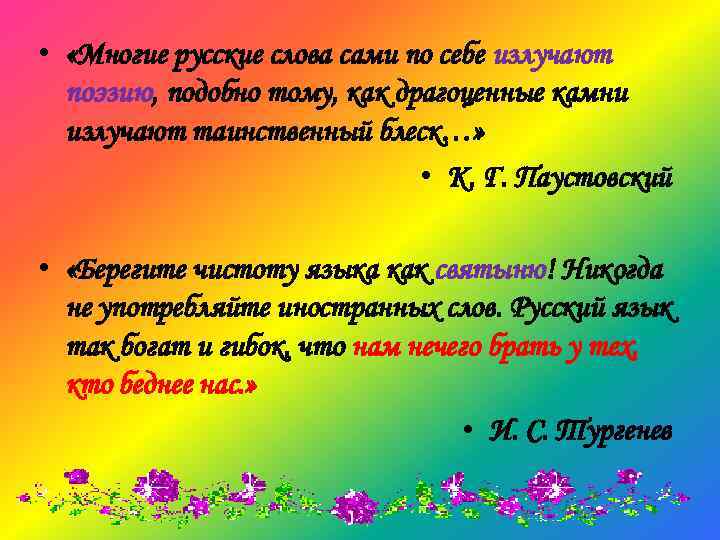 • «Многие русские слова сами по себе излучают поэзию, подобно тому, как драгоценные камни излучают таинственный блеск…»

• К. Г. Паустовский

• «Берегите чистоту языка как святыню! Никогда не употребляйте иностранных слов. Русский язык так богат и гибок, что нам нечего брать у тех, кто беднее нас.»

• И. С. Тургенев